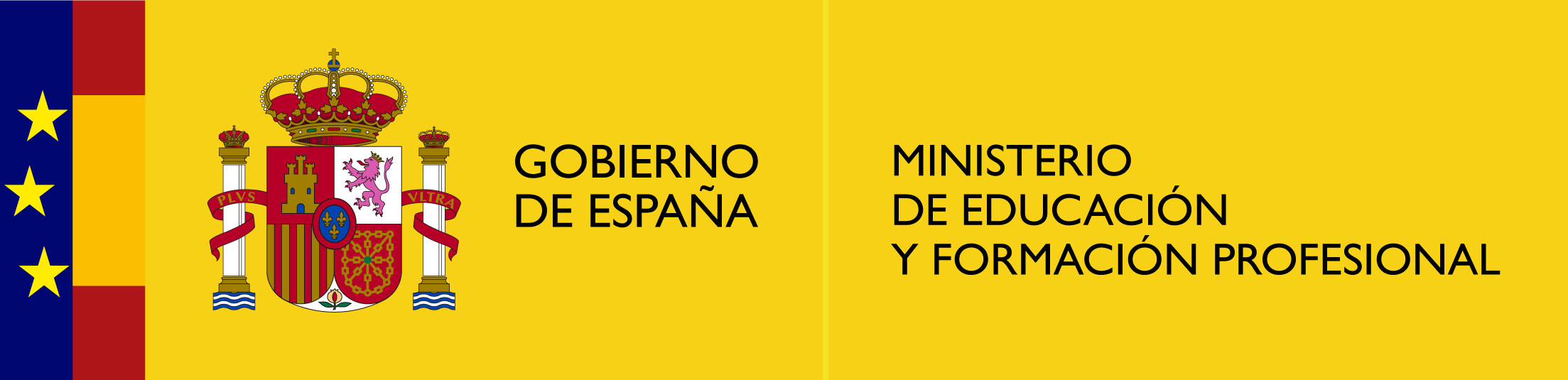 PLVS VLTRA

GOBIERNO DE ESPAÑA

MINISTERIO DE EDUCACIÓN Y FORMACIÓN PROFESIONAL